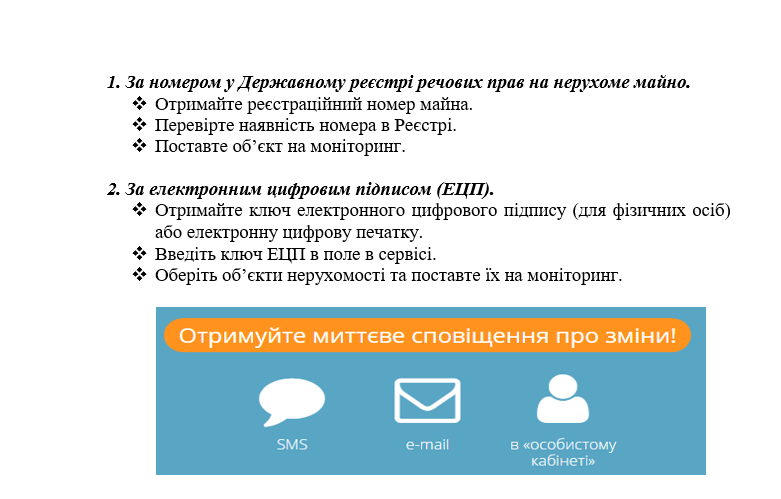 1. За номером у Державному реєстрі речових прав на нерухоме майно.
❖ Отримайте реєстраційний номер майна.
❖ Перевірте наявність номера в Реєстрі.
❖ Поставте об'єкт на моніторинг.

2. За електронним цифровим підписом (ЕЦП).
❖ Отримайте ключ електронного цифрового підпису (для фізичних осіб) або електронну цифрову печатку.
❖ Введіть ключ ЕЦП в поле в сервісі.
❖ Оберіть об'єкти нерухомості та поставте їх на моніторинг.

Отримуйте миттєве сповіщення про зміни!

SMS

e-mail

в «особистому кабінеті»